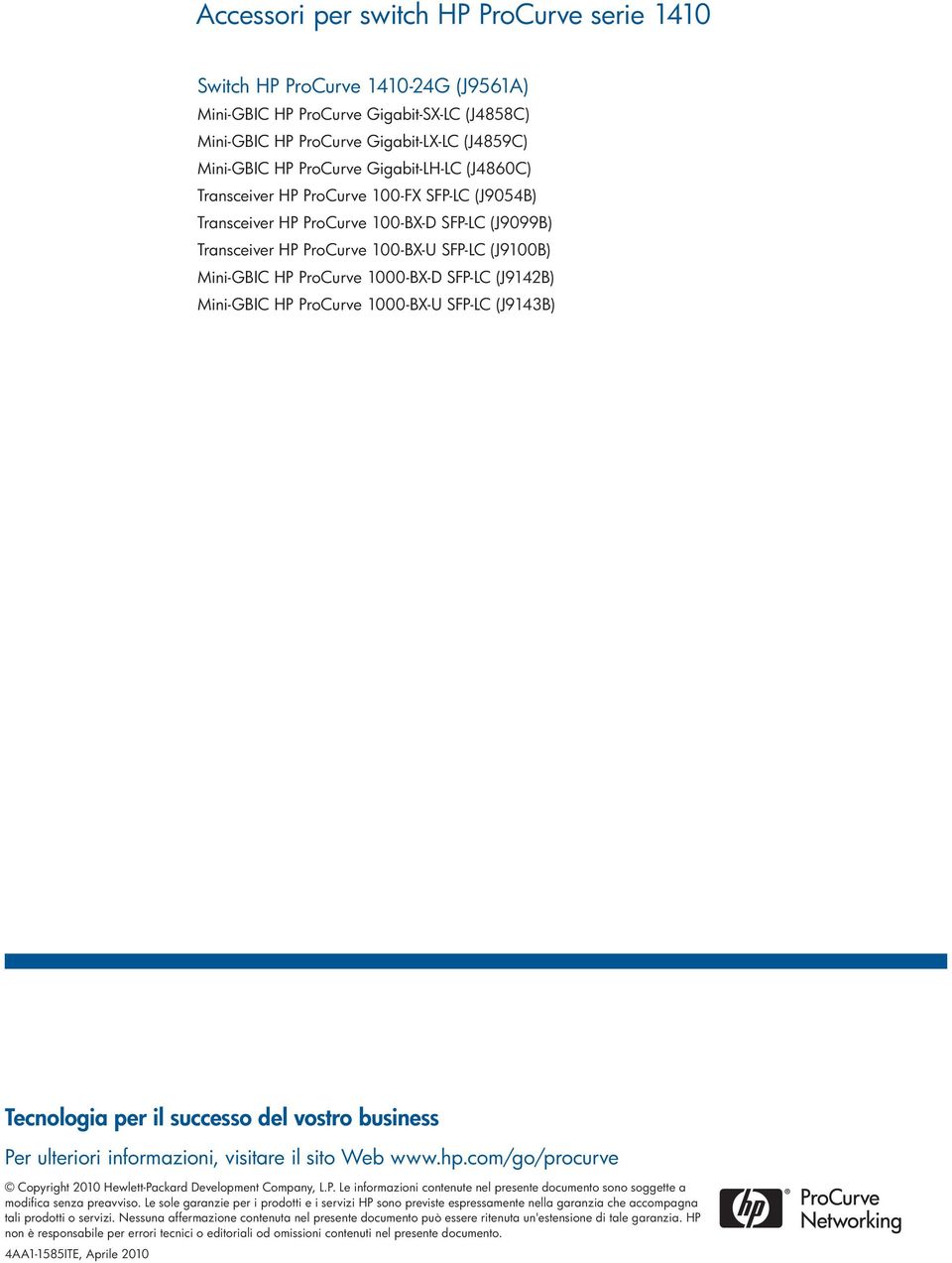 Accessori per switch HP ProCurve serie 1410

Switch HP ProCurve 1410-24G (J9561A)
Mini-GBIC HP ProCurve Gigabit-SX-LC (J4858C)
Mini-GBIC HP ProCurve Gigabit-LX-LC (J4859C)
Mini-GBIC HP ProCurve Gigabit-LH-LC (J4860C)
Transceiver HP ProCurve 100-FX SFP-LC (J9054B)
Transceiver HP ProCurve 100-BX-D SFP-LC (J9099B)
Transceiver HP ProCurve 100-BX-U SFP-LC (J9100B)
Mini-GBIC HP ProCurve 1000-BX-D SFP-LC (J9142B)
Mini-GBIC HP ProCurve 1000-BX-U SFP-LC (J9143B)

Tecnologia per il successo del vostro business

Per ulteriori informazioni, visitare il sito Web www.hp.com/go/procurve

© Copyright 2010 Hewlett-Packard Development Company, L.P. Le informazioni contenute nel presente documento sono soggette a modifica senza preavviso. Le sole garanzie per i prodotti e i servizi HP sono previste espressamente nella garanzia che accompagna tali prodotti o servizi. Nessuna affermazione contenuta nel presente documento può essere ritenuta un'estensione di tale garanzia. HP non è responsabile per errori tecnici o editoriali od omissioni contenuti nel presente documento.

4AA1-1585ITE, Aprile 2010

hp ® ProCurve Networking